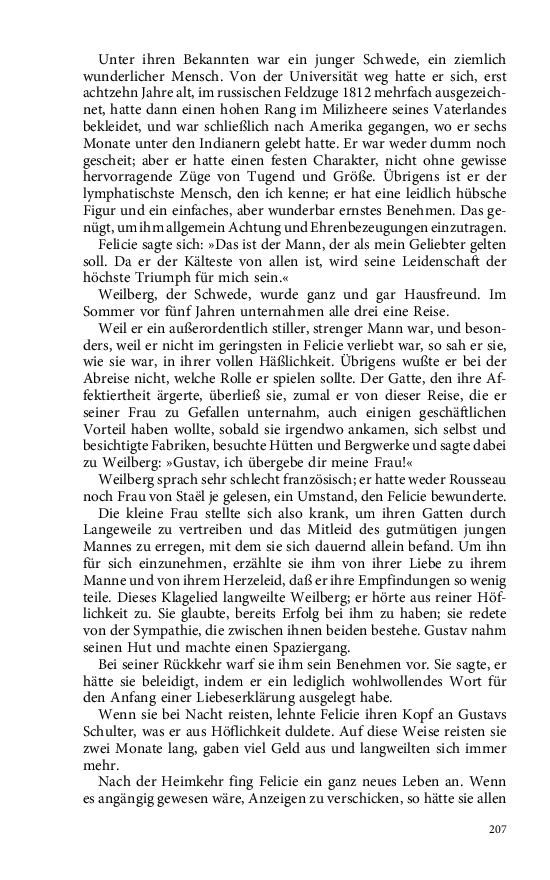 Unter ihren Bekannten war ein junger Schwede, ein ziemlich wunderlicher Mensch. Von der Universität weg hatte er sich, erst achtzehn Jahre alt, im russischen Feldzuge 1812 mehrfach ausgezeichnet, hatte dann einen hohen Rang im Milizheere seines Vaterlandes bekleidet, und war schließlich nach Amerika gegangen, wo er sechs Monate unter den Indianern gelebt hatte. Er war weder dumm noch gescheit; aber er hatte einen festen Charakter, nicht ohne gewisse hervorragende Züge von Tugend und Größe. Übrigens ist er der lymphatischste Mensch, den ich kenne; er hat eine leidlich hübsche Figur und ein einfaches, aber wunderbar ernstes Benehmen. Das genügt, um ihm allgemein Achtung und Ehrenbezeugungen einzutragen.

Felicie sagte sich: »Das ist der Mann, der als mein Geliebter gelten soll. Da er der Kälteste von allen ist, wird seine Leidenschaft der höchste Triumph für mich sein.«

Weilberg, der Schwede, wurde ganz und gar Hausfreund. Im Sommer vor fünf Jahren unternahmen alle drei eine Reise.

Weil er ein außerordentlich stiller, strenger Mann war, und besonders, weil er nicht im geringsten in Felicie verliebt war, so sah er sie, wie sie war, in ihrer vollen Häßlichkeit. Übrigens wußte er bei der Abreise nicht, welche Rolle er spielen sollte. Der Gatte, den ihre Affektiertheit ärgerte, überließ sie, zumal er von dieser Reise, die er seiner Frau zu Gefallen unternahm, auch einigen geschäftlichen Vorteil haben wollte, sobald sie irgendwo ankamen, sich selbst und besichtigte Fabriken, besuchte Hütten und Bergwerke und sagte dabei zu Weilberg: »Gustav, ich übergebe dir meine Frau!«

Weilberg sprach sehr schlecht französisch; er hatte weder Rousseau noch Frau von Staël je gelesen, ein Umstand, den Felicie bewunderte.

Die kleine Frau stellte sich also krank, um ihren Gatten durch Langeweile zu vertreiben und das Mitleid des gutmütigen jungen Mannes zu erregen, mit dem sie sich dauernd allein befand. Um ihn für sich einzunehmen, erzählte sie ihm von ihrer Liebe zu ihrem Manne und von ihrem Herzeleid, daß er ihre Empfindungen so wenig teile. Dieses Klagelied langweilte Weilberg; er hörte aus reiner Höflichkeit zu. Sie glaubte, bereits Erfolg bei ihm zu haben; sie redete von der Sympathie, die zwischen ihnen beiden bestehe. Gustav nahm seinen Hut und machte einen Spaziergang.

Bei seiner Rückkehr warf sie ihm sein Benehmen vor. Sie sagte, er hätte sie beleidigt, indem er ein lediglich wohlwollendes Wort für den Anfang einer Liebeserklärung ausgelegt habe.

Wenn sie bei Nacht reisten, lehnte Felicie ihren Kopf an Gustavs Schulter, was er aus Höflichkeit duldete. Auf diese Weise reisten sie zwei Monate lang, gaben viel Geld aus und langweilten sich immer mehr.

Nach der Heimkehr fing Felicie ein ganz neues Leben an. Wenn es angängig gewesen wäre, Anzeigen zu verschicken, so hätte sie allen

207